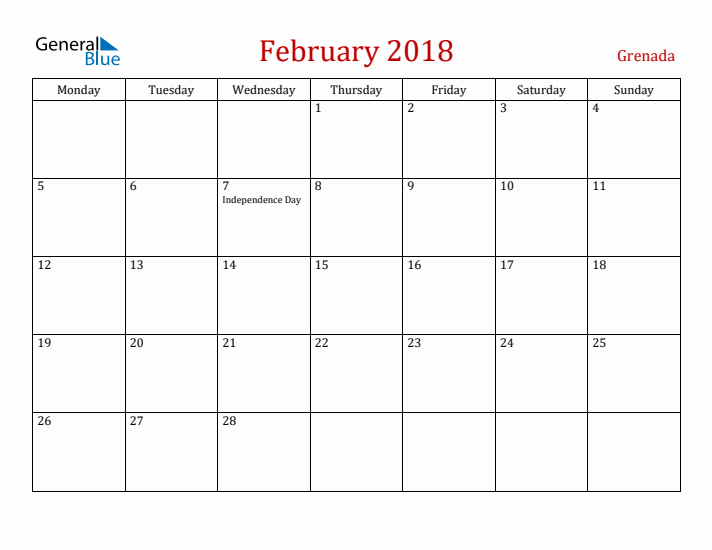 General Blue

February 2018

Grenada

| Monday | Tuesday | Wednesday | Thursday | Friday | Saturday | Sunday |
|---|---|---|---|---|---|---|
| | | | 1 | 2 | 3 | 4 |
| 5 | 6 | 7 Independence Day | 8 | 9 | 10 | 11 |
| 12 | 13 | 14 | 15 | 16 | 17 | 18 |
| 19 | 20 | 21 | 22 | 23 | 24 | 25 |
| 26 | 27 | 28 | | | | |